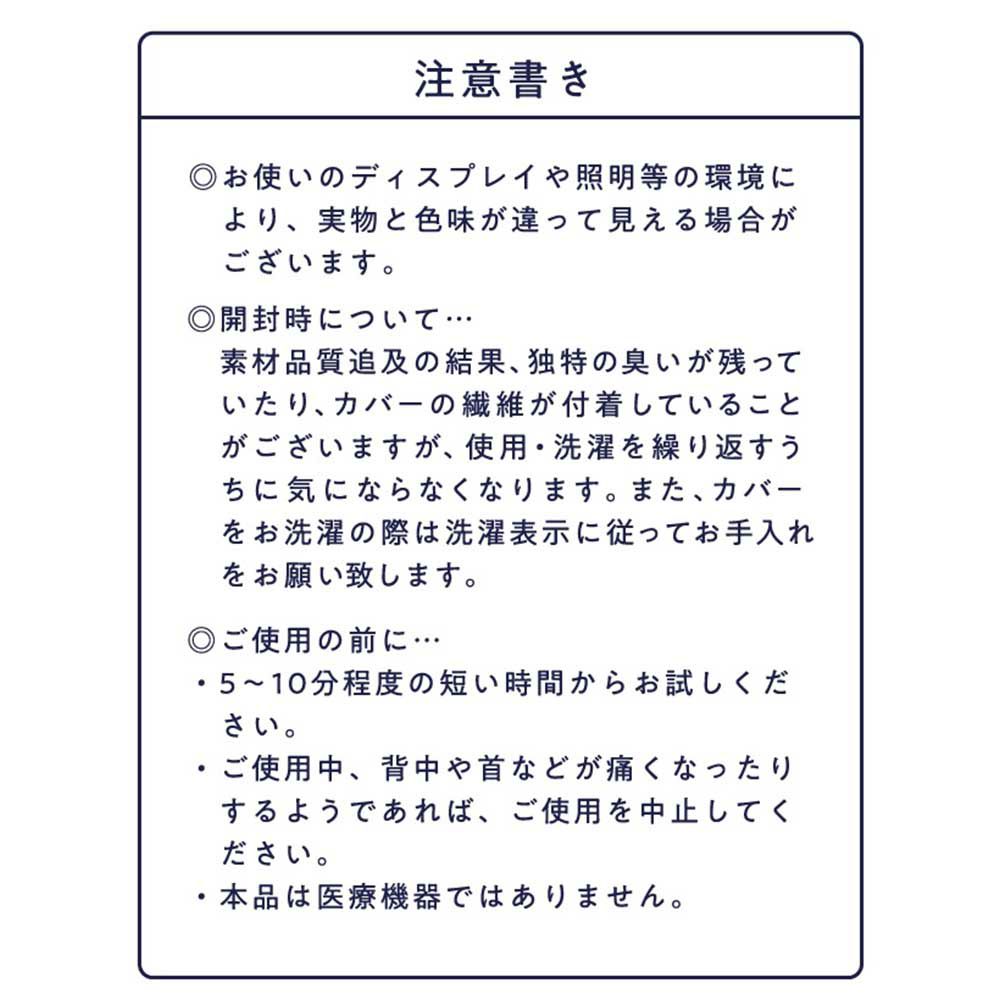 注意書き

◎お使いのディスプレイや照明等の環境により、実物と色味が違って見える場合がございます。

◎開封時について…
素材品質追及の結果、独特の臭いが残っていたり、カバーの繊維が付着していることがございますが、使用・洗濯を繰り返すうちに気にならなくなります。また、カバーをお洗濯の際は洗濯表示に従ってお手入れをお願い致します。

◎ご使用の前に…
・5～10分程度の短い時間からお試しください。
・ご使用中、背中や首などが痛くなったりするようであれば、ご使用を中止してください。
・本品は医療機器ではありません。